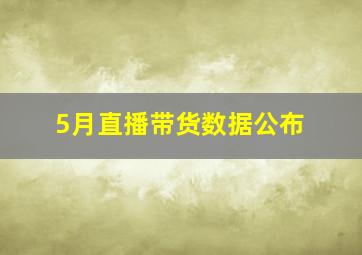 5月直播带货数据公布